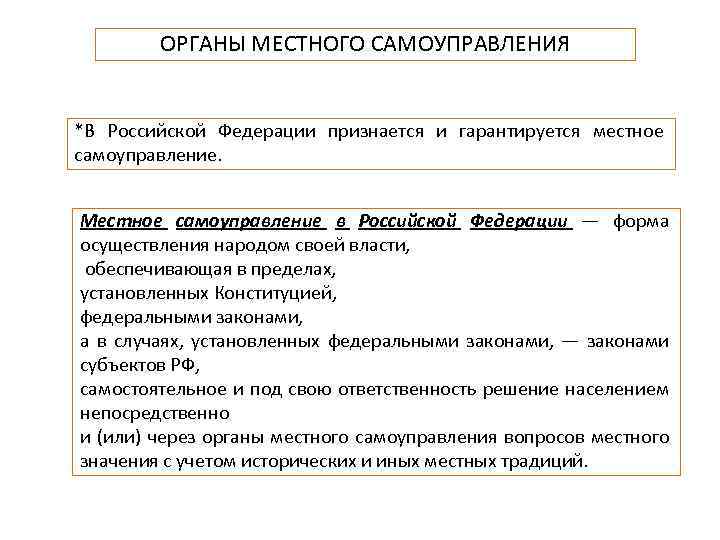 ОРГАНЫ МЕСТНОГО САМОУПРАВЛЕНИЯ

*В Российской Федерации признается и гарантируется местное самоуправление.

Местное самоуправление в Российской Федерации — форма осуществления народом своей власти,
обеспечивающая в пределах,
установленных Конституцией,
федеральными законами,
а в случаях, установленных федеральными законами, — законами субъектов РФ,
самостоятельное и под свою ответственность решение населением непосредственно
и (или) через органы местного самоуправления вопросов местного значения с учетом исторических и иных местных традиций.